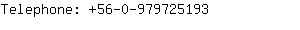 Telephone: +56-0-979725193